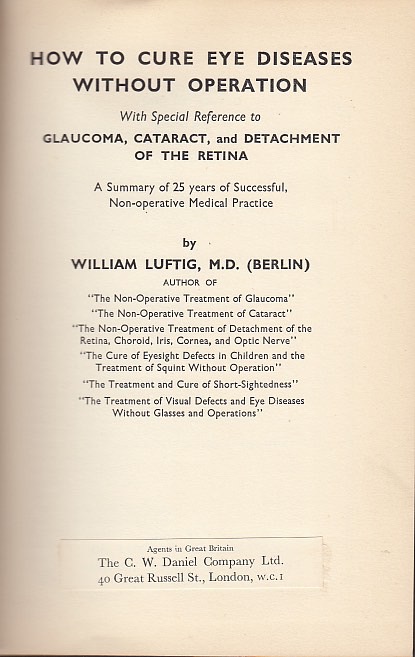 HOW TO CURE EYE DISEASES WITHOUT OPERATION

With Special Reference to

GLAUCOMA, CATARACT, and DETACHMENT OF THE RETINA

A Summary of 25 years of Successful, Non-operative Medical Practice

by

WILLIAM LUFTIG, M.D. (BERLIN)

AUTHOR OF

"The Non-Operative Treatment of Glaucoma"

"The Non-Operative Treatment of Cataract"

"The Non-Operative Treatment of Detachment of the Retina, Choroid, Iris, Cornea, and Optic Nerve"

"The Cure of Eyesight Defects in Children and the Treatment of Squint Without Operation"

"The Treatment and Cure of Short-Sightedness"

"The Treatment of Visual Defects and Eye Diseases Without Glasses and Operations"

Agents in Great Britain
The C. W. Daniel Company Ltd.
40 Great Russell St., London, W.C.1